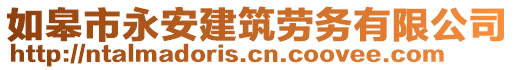 如皋市永安建筑劳务有限公司
http://ntalmadoris.cn.coovee.com